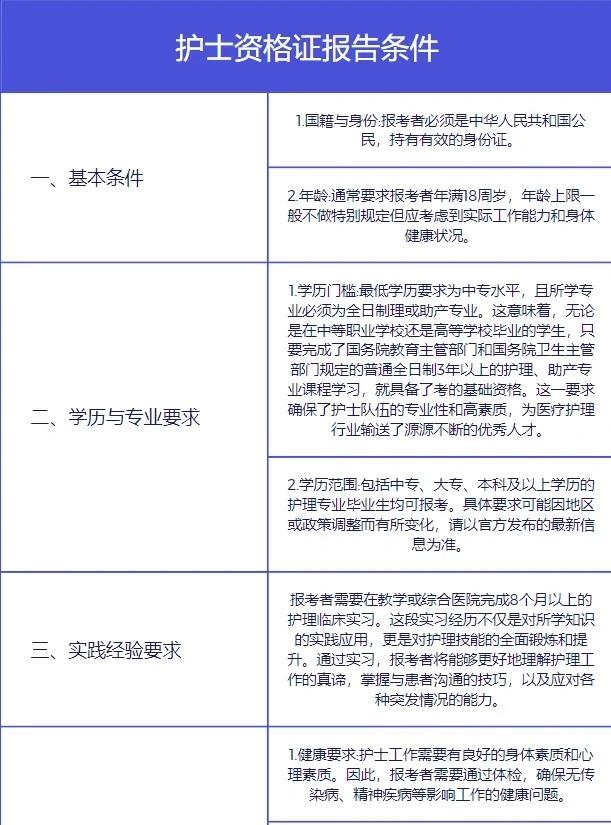 护士资格证报告条件

| | |
|---|---|
| 一、基本条件 | 1.国籍与身份:报考者必须是中华人民共和国公民，持有有效的身份证。 |
| | 2.年龄:通常要求报考者年满18周岁，年龄上限一般不做特别规定但应考虑到实际工作能力和身体健康状况。 |
| 二、学历与专业要求 | 1.学历门槛:最低学历要求为中专水平，且所学专业必须为全日制理或助产专业。这意味着，无论是在中等职业学校还是高等学校毕业的学生，只要完成了国务院教育主管部门和国务院卫生主管部门规定的普通全日制3年以上的护理、助产专业课程学习，就具备了考的基础资格。这一要求确保了护士队伍的专业性和高素质，为医疗护理行业输送了源源不断的优秀人才。 |
| | 2.学历范围:包括中专、大专、本科及以上学历的护理专业毕业生均可报考。具体要求可能因地区或政策调整而有所变化，请以官方发布的最新信息为准。 |
| 三、实践经验要求 | 报考者需要在教学或综合医院完成8个月以上的护理临床实习。这段实习经历不仅是对所学知识的实践应用，更是对护理技能的全面锻炼和提升。通过实习，报考者将能够更好地理解护理工作的真谛，掌握与患者沟通的技巧，以及应对各种突发情况的能力。 |
| | 1.健康要求:护士工作需要有良好的身体素质和心理素质。因此，报考者需要通过体检，确保无传染病、精神疾病等影响工作的健康问题。 |